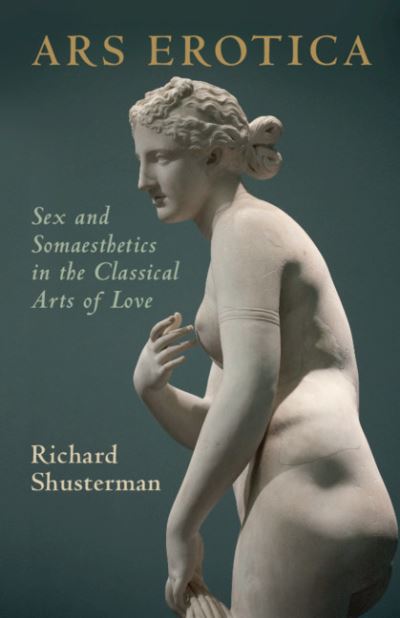 ARS EROTICA

Sex and Somaesthetics in the Classical Arts of Love

Richard Shusterman